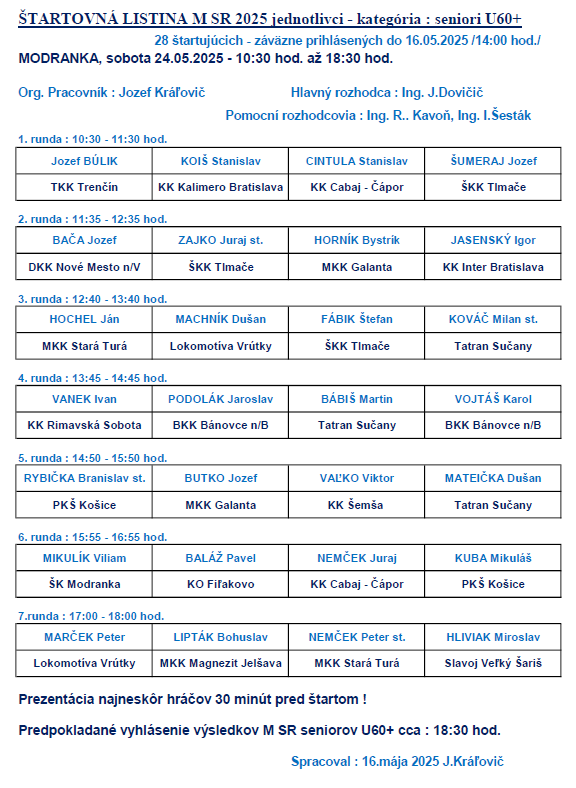 ŠTARTOVNÁ LISTINA M SR 2025 jednotlivci - kategória : seniori U60+

28 štartujúcich - záväzne prihlásených do 16.05.2025 /14:00 hod./

MODRANKA, sobota 24.05.2025 - 10:30 hod. až 18:30 hod.

Org. Pracovník : Jozef Kráľovič

Hlavný rozhodca : Ing. J.Dovičič

Pomocní rozhodcovia : Ing. R.. Kavoň, Ing. I.Šesták

1. runda : 10:30 - 11:30 hod.

| Jozef BÚLIK | KOIŠ Stanislav | CINTULA Stanislav | ŠUMERAJ Jozef |
|---|---|---|---|
| TKK Trenčín | KK Kalimero Bratislava | KK Cabaj - Čápor | ŠKK Tlmače |

2. runda : 11:35 - 12:35 hod.

| BAČA Jozef | ZAJKO Juraj st. | HORNÍK Bystrík | JASENSKÝ Igor |
|---|---|---|---|
| DKK Nové Mesto n/V | ŠKK Tlmače | MKK Galanta | KK Inter Bratislava |

3. runda : 12:40 - 13:40 hod.

| HOCHEL Ján | MACHNÍK Dušan | FÁBIK Štefan | KOVÁČ Milan st. |
|---|---|---|---|
| MKK Stará Turá | Lokomotíva Vrútky | ŠKK Tlmače | Tatran Sučany |

4. runda : 13:45 - 14:45 hod.

| VANEK Ivan | PODOLÁK Jaroslav | BÁBIŠ Martin | VOJTÁŠ Karol |
|---|---|---|---|
| KK Rimavská Sobota | BKK Bánovce n/B | Tatran Sučany | BKK Bánovce n/B |

5. runda : 14:50 - 15:50 hod.

| RYBIČKA Branislav st. | BUTKO Jozef | VAĽKO Viktor | MATEIČKA Dušan |
|---|---|---|---|
| PKŠ Košice | MKK Galanta | KK Šemša | Tatran Sučany |

6. runda : 15:55 - 16:55 hod.

| MIKULÍK Viliam | BALÁŽ Pavel | NEMČEK Juraj | KUBA Mikuláš |
|---|---|---|---|
| ŠK Modranka | KO Fiľakovo | KK Cabaj - Čápor | PKŠ Košice |

7.runda : 17:00 - 18:00 hod.

| MARČEK Peter | LIPTÁK Bohuslav | NEMČEK Peter st. | HLIVIAK Miroslav |
|---|---|---|---|
| Lokomotíva Vrútky | MKK Magnezit Jelšava | MKK Stará Turá | Slavoj Veľký Šariš |

Prezentácia najneskôr hráčov 30 minút pred štartom !

Predpokladané vyhlásenie výsledkov M SR seniorov U60+ cca : 18:30 hod.

Spracoval : 16.mája 2025 J.Kráľovič